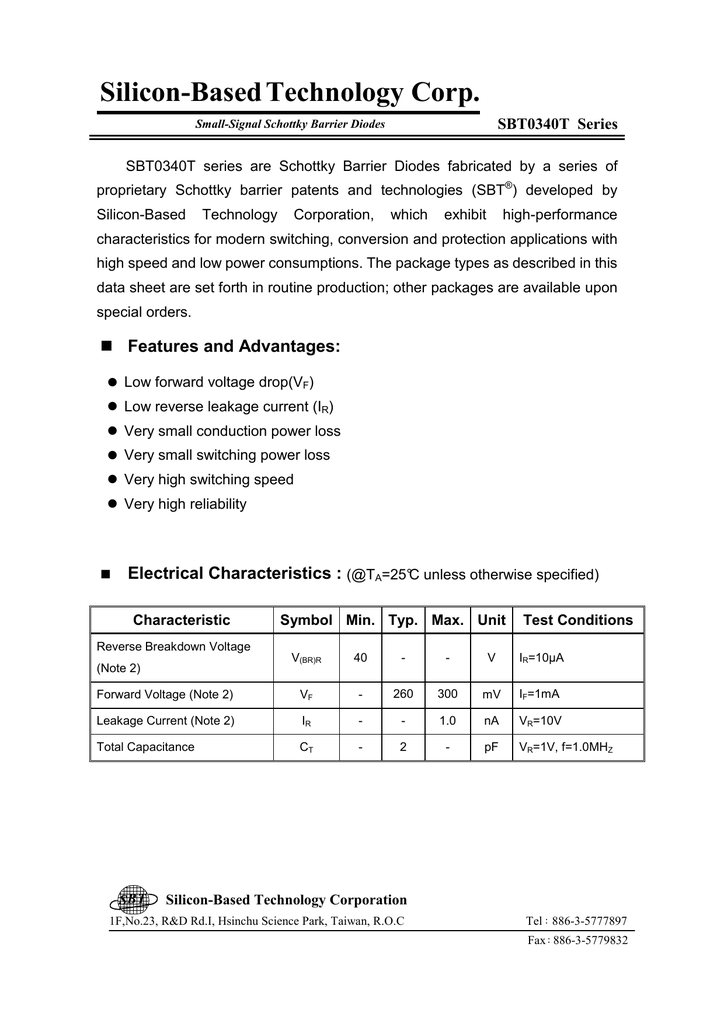 Silicon-Based Technology Corp.

Small-Signal Schottky Barrier Diodes

SBT0340T Series

SBT0340T series are Schottky Barrier Diodes fabricated by a series of proprietary Schottky barrier patents and technologies (SBT$^{®}$) developed by Silicon-Based Technology Corporation, which exhibit high-performance characteristics for modern switching, conversion and protection applications with high speed and low power consumptions. The package types as described in this data sheet are set forth in routine production; other packages are available upon special orders.

■ Features and Advantages:

● Low forward voltage drop($V_F$)
● Low reverse leakage current ($I_R$)
● Very small conduction power loss
● Very small switching power loss
● Very high switching speed
● Very high reliability

■ Electrical Characteristics : (@$T_A$=25℃ unless otherwise specified)

| Characteristic | Symbol | Min. | Typ. | Max. | Unit | Test Conditions |
|---|---|---|---|---|---|---|
| Reverse Breakdown Voltage (Note 2) | $V_{(BR)R}$ | 40 | - | - | V | $I_R$=10μA |
| Forward Voltage (Note 2) | $V_F$ | - | 260 | 300 | mV | $I_F$=1mA |
| Leakage Current (Note 2) | $I_R$ | - | - | 1.0 | nA | $V_R$=10V |
| Total Capacitance | $C_T$ | - | 2 | - | pF | $V_R$=1V, f=1.0$MH_Z$ |

SBT

Silicon-Based Technology Corporation

1F,No.23, R&D Rd.I, Hsinchu Science Park, Taiwan, R.O.C

Tel : 886-3-5777897

Fax : 886-3-5779832